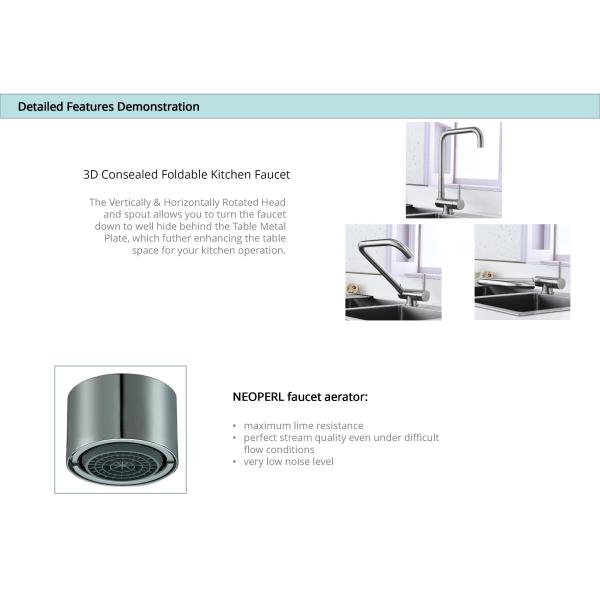 Detailed Features Demonstration

3D Consealed Foldable Kitchen Faucet

The Vertically & Horizontally Rotated Head and spout allows you to turn the faucet down to well hide behind the Table Metal Plate, which futher enhancing the table space for your kitchen operation.

NEOPERL faucet aerator:

• maximum lime resistance
• perfect stream quality even under difficult flow conditions
• very low noise level